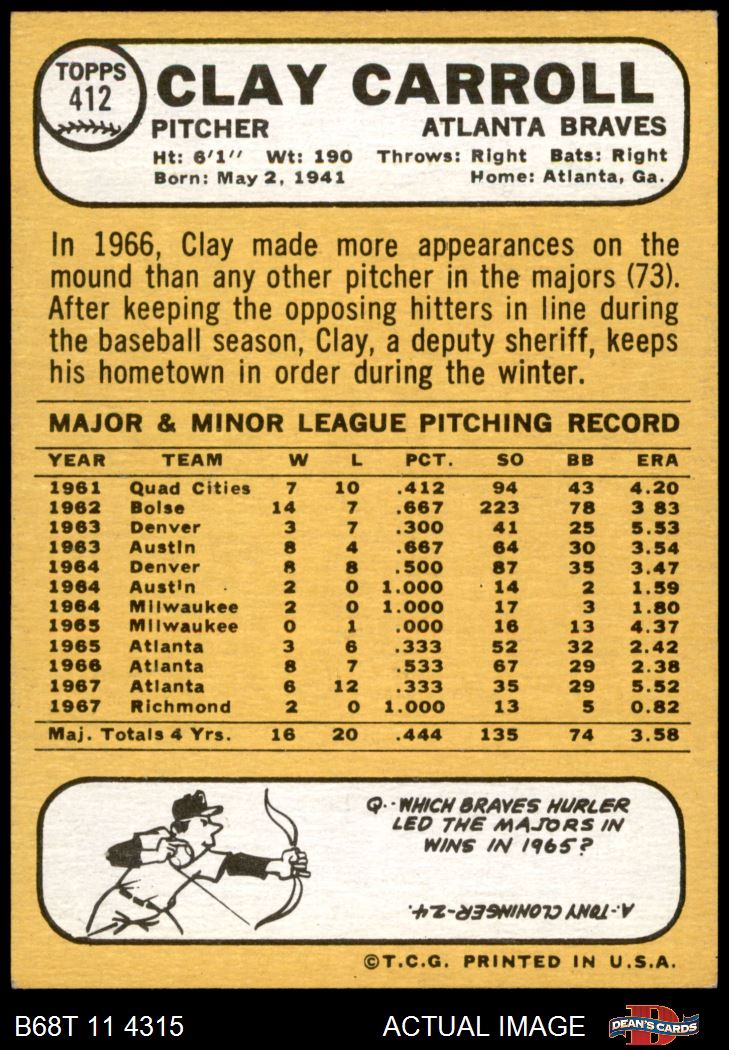 TOPPS
412

CLAY CARROLL

PITCHER
ATLANTA BRAVES

Ht: 6'1'' Wt: 190 Throws: Right Bats: Right
Born: May 2, 1941 Home: Atlanta, Ga.

In 1966, Clay made more appearances on the mound than any other pitcher in the majors (73). After keeping the opposing hitters in line during the baseball season, Clay, a deputy sheriff, keeps his hometown in order during the winter.

MAJOR & MINOR LEAGUE PITCHING RECORD

| YEAR | TEAM | W | L | PCT. | SO | BB | ERA |
|---|---|---|---|---|---|---|---|
| 1961 | Quad Cities | 7 | 10 | .412 | 94 | 43 | 4.20 |
| 1962 | Boise | 14 | 7 | .667 | 223 | 78 | 3 83 |
| 1963 | Denver | 3 | 7 | .300 | 41 | 25 | 5.53 |
| 1963 | Austin | 8 | 4 | .667 | 64 | 30 | 3.54 |
| 1964 | Denver | 8 | 8 | .500 | 87 | 35 | 3.47 |
| 1964 | Austin | 2 | 0 | 1.000 | 14 | 2 | 1.59 |
| 1964 | Milwaukee | 2 | 0 | 1.000 | 17 | 3 | 1.80 |
| 1965 | Milwaukee | 0 | 1 | .000 | 16 | 13 | 4.37 |
| 1965 | Atlanta | 3 | 6 | .333 | 52 | 32 | 2.42 |
| 1966 | Atlanta | 8 | 7 | .533 | 67 | 29 | 2.38 |
| 1967 | Atlanta | 6 | 12 | .333 | 35 | 29 | 5.52 |
| 1967 | Richmond | 2 | 0 | 1.000 | 13 | 5 | 0.82 |
| Maj. Totals 4 Yrs. | | 16 | 20 | .444 | 135 | 74 | 3.58 |

Q.-WHICH BRAVES HURLER LED THE MAJORS IN WINS IN 1965?

A.-TONY CLONINGER-24.

©T.C.G. PRINTED IN U.S.A.

B68T 11 4315
ACTUAL IMAGE
DEAN'S CARDS